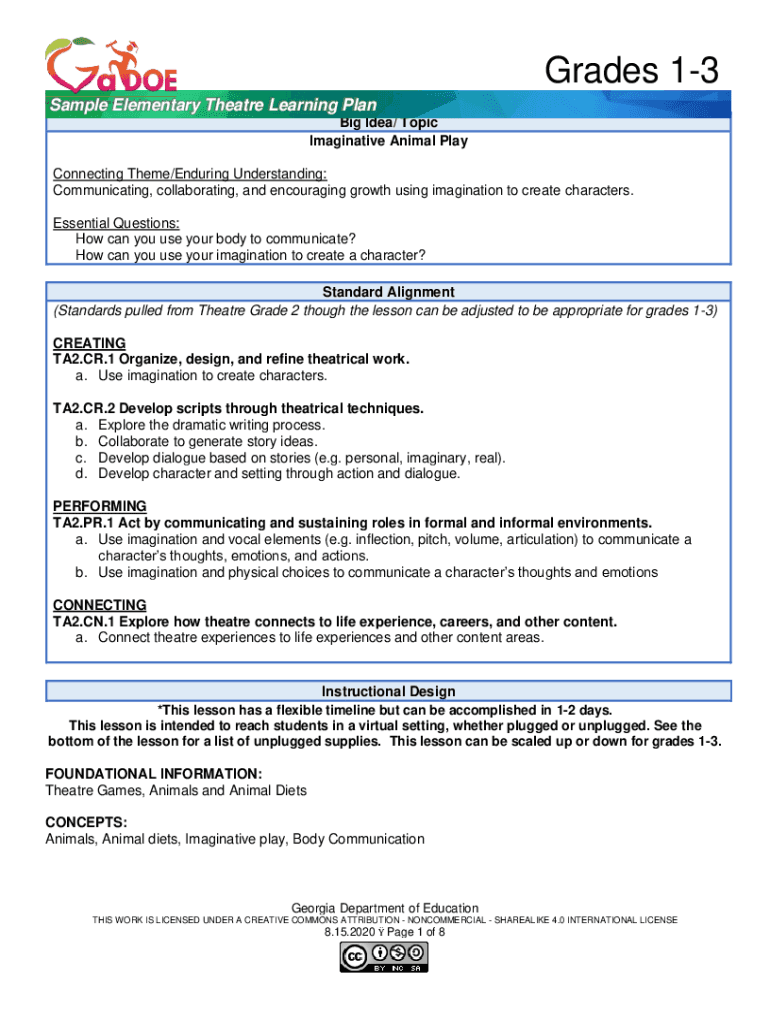 GaDOE

Grades 1-3

Sample Elementary Theatre Learning Plan

Big Idea/ Topic
Imaginative Animal Play

Connecting Theme/Enduring Understanding:
Communicating, collaborating, and encouraging growth using imagination to create characters.

Essential Questions:
How can you use your body to communicate?
How can you use your imagination to create a character?

Standard Alignment
(Standards pulled from Theatre Grade 2 though the lesson can be adjusted to be appropriate for grades 1-3)

CREATING
TA2.CR.1 Organize, design, and refine theatrical work.
a. Use imagination to create characters.

TA2.CR.2 Develop scripts through theatrical techniques.
a. Explore the dramatic writing process.
b. Collaborate to generate story ideas.
c. Develop dialogue based on stories (e.g. personal, imaginary, real).
d. Develop character and setting through action and dialogue.

PERFORMING
TA2.PR.1 Act by communicating and sustaining roles in formal and informal environments.
a. Use imagination and vocal elements (e.g. inflection, pitch, volume, articulation) to communicate a character's thoughts, emotions, and actions.
b. Use imagination and physical choices to communicate a character's thoughts and emotions

CONNECTING
TA2.CN.1 Explore how theatre connects to life experience, careers, and other content.
a. Connect theatre experiences to life experiences and other content areas.

Instructional Design
*This lesson has a flexible timeline but can be accomplished in 1-2 days.
This lesson is intended to reach students in a virtual setting, whether plugged or unplugged. See the bottom of the lesson for a list of unplugged supplies. This lesson can be scaled up or down for grades 1-3.

FOUNDATIONAL INFORMATION:
Theatre Games, Animals and Animal Diets

CONCEPTS:
Animals, Animal diets, Imaginative play, Body Communication

Georgia Department of Education
THIS WORK IS LICENSED UNDER A CREATIVE COMMONS ATTRIBUTION - NONCOMMERCIAL - SHAREALIKE 4.0 INTERNATIONAL LICENSE
8.15.2020 Ÿ Page 1 of 8
cc BY NC SA